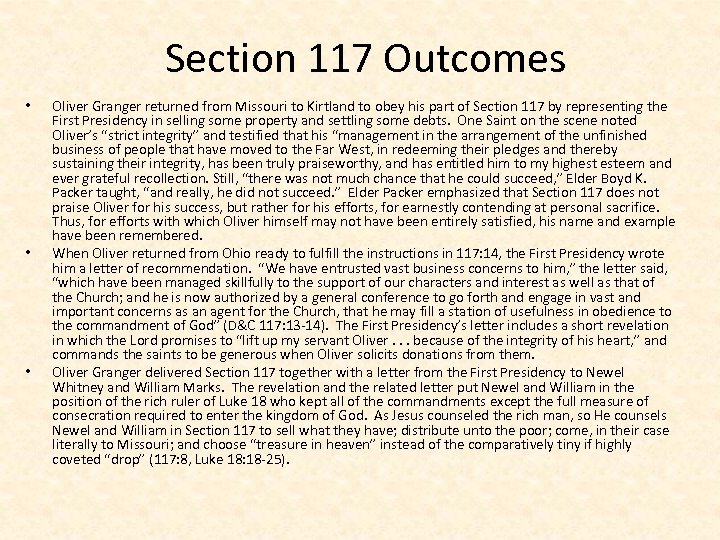 Section 117 Outcomes

• Oliver Granger returned from Missouri to Kirtland to obey his part of Section 117 by representing the First Presidency in selling some property and settling some debts. One Saint on the scene noted Oliver's "strict integrity" and testified that his "management in the arrangement of the unfinished business of people that have moved to the Far West, in redeeming their pledges and thereby sustaining their integrity, has been truly praiseworthy, and has entitled him to my highest esteem and ever grateful recollection. Still, "there was not much chance that he could succeed," Elder Boyd K. Packer taught, "and really, he did not succeed." Elder Packer emphasized that Section 117 does not praise Oliver for his success, but rather for his efforts, for earnestly contending at personal sacrifice. Thus, for efforts with which Oliver himself may not have been entirely satisfied, his name and example have been remembered.

• When Oliver returned from Ohio ready to fulfill the instructions in 117:14, the First Presidency wrote him a letter of recommendation. "We have entrusted vast business concerns to him," the letter said, "which have been managed skillfully to the support of our characters and interest as well as that of the Church; and he is now authorized by a general conference to go forth and engage in vast and important concerns as an agent for the Church, that he may fill a station of usefulness in obedience to the commandment of God" (D&C 117:13-14). The First Presidency's letter includes a short revelation in which the Lord promises to "lift up my servant Oliver . . . because of the integrity of his heart," and commands the saints to be generous when Oliver solicits donations from them.

• Oliver Granger delivered Section 117 together with a letter from the First Presidency to Newel Whitney and William Marks. The revelation and the related letter put Newel and William in the position of the rich ruler of Luke 18 who kept all of the commandments except the full measure of consecration required to enter the kingdom of God. As Jesus counseled the rich man, so He counsels Newel and William in Section 117 to sell what they have; distribute unto the poor; come, in their case literally to Missouri; and choose "treasure in heaven" instead of the comparatively tiny if highly coveted "drop" (117:8, Luke 18:18-25).